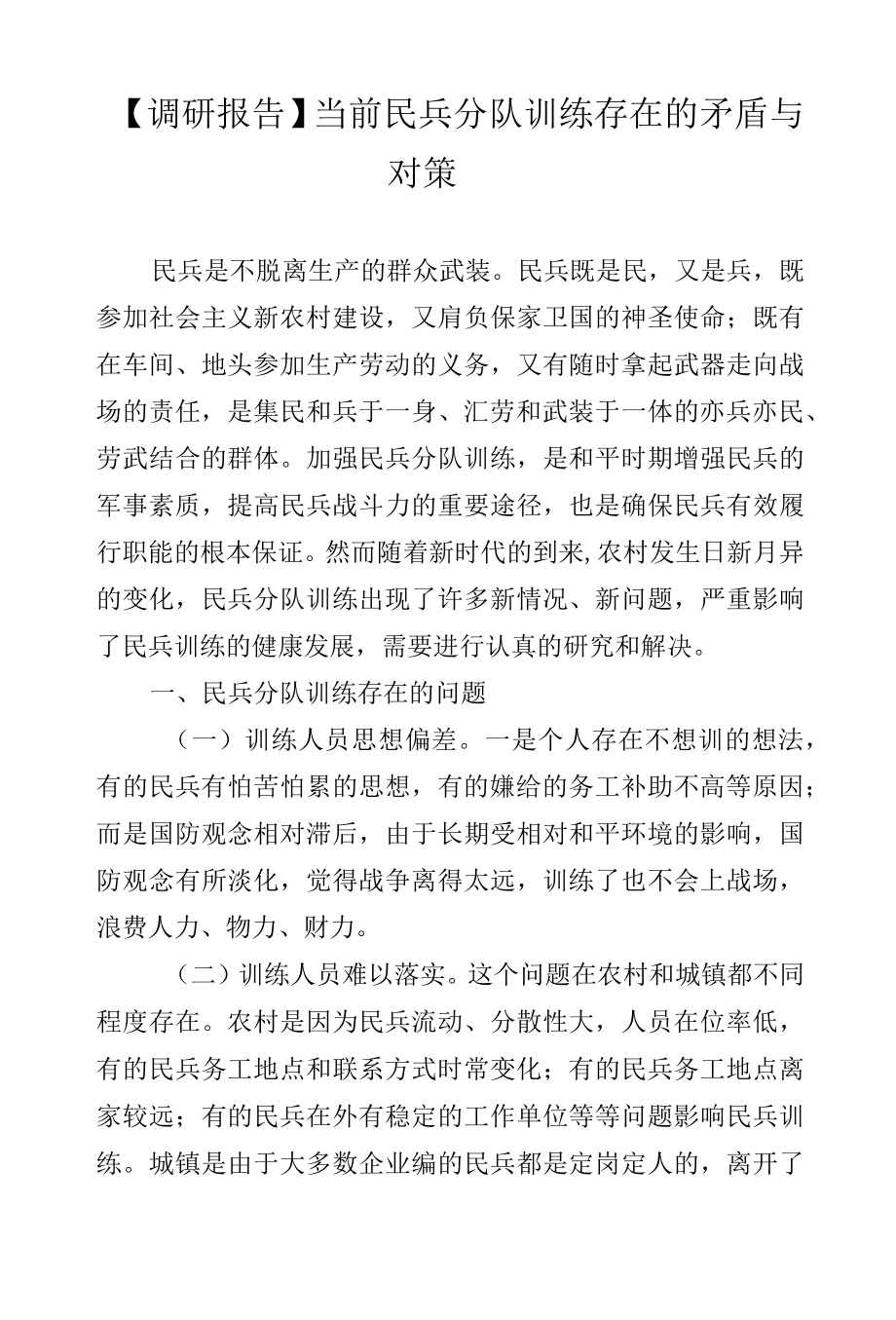 【调研报告】当前民兵分队训练存在的矛盾与对策

民兵是不脱离生产的群众武装。民兵既是民，又是兵，既参加社会主义新农村建设，又肩负保家卫国的神圣使命；既有在车间、地头参加生产劳动的义务，又有随时拿起武器走向战场的责任，是集民和兵于一身、汇劳和武装于一体的亦兵亦民、劳武结合的群体。加强民兵分队训练，是和平时期增强民兵的军事素质，提高民兵战斗力的重要途径，也是确保民兵有效履行职能的根本保证。然而随着新时代的到来,农村发生日新月异的变化，民兵分队训练出现了许多新情况、新问题，严重影响了民兵训练的健康发展，需要进行认真的研究和解决。

一、民兵分队训练存在的问题

（一）训练人员思想偏差。一是个人存在不想训的想法，有的民兵有怕苦怕累的思想，有的嫌给的务工补助不高等原因；而是国防观念相对滞后，由于长期受相对和平环境的影响，国防观念有所淡化，觉得战争离得太远，训练了也不会上战场，浪费人力、物力、财力。

（二）训练人员难以落实。这个问题在农村和城镇都不同程度存在。农村是因为民兵流动、分散性大，人员在位率低，有的民兵务工地点和联系方式时常变化；有的民兵务工地点离家较远；有的民兵在外有稳定的工作单位等等问题影响民兵训练。城镇是由于大多数企业编的民兵都是定岗定人的，离开了